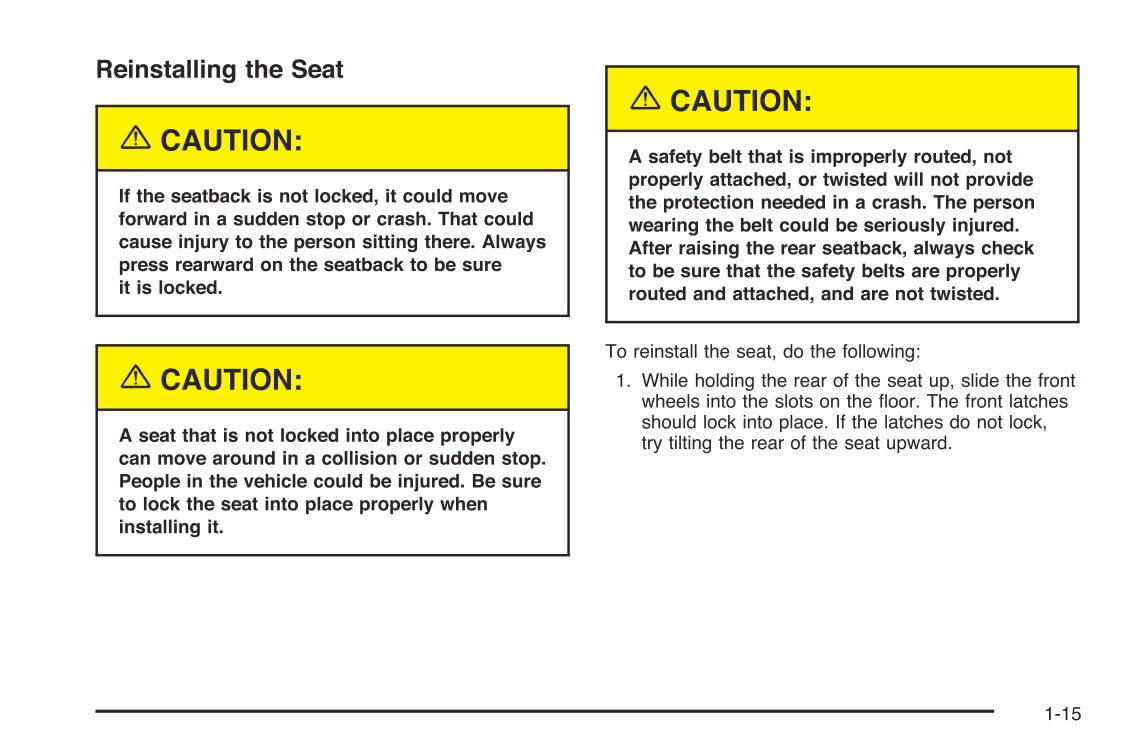 Reinstalling the Seat

CAUTION:

If the seatback is not locked, it could move forward in a sudden stop or crash. That could cause injury to the person sitting there. Always press rearward on the seatback to be sure it is locked.

CAUTION:

A seat that is not locked into place properly can move around in a collision or sudden stop. People in the vehicle could be injured. Be sure to lock the seat into place properly when installing it.

CAUTION:

A safety belt that is improperly routed, not properly attached, or twisted will not provide the protection needed in a crash. The person wearing the belt could be seriously injured. After raising the rear seatback, always check to be sure that the safety belts are properly routed and attached, and are not twisted.

To reinstall the seat, do the following:

1. While holding the rear of the seat up, slide the front wheels into the slots on the floor. The front latches should lock into place. If the latches do not lock, try tilting the rear of the seat upward.

1-15